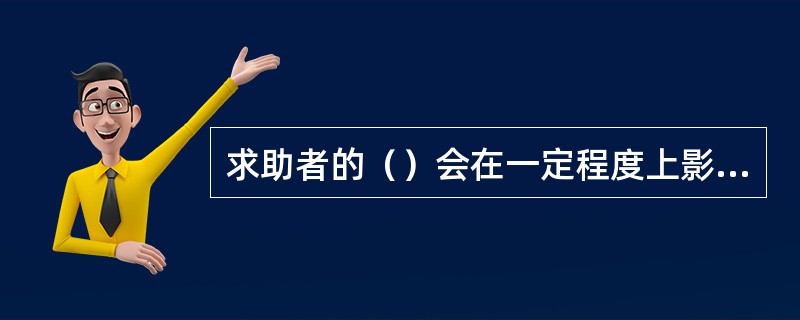 求助者的（）会在一定程度上影...